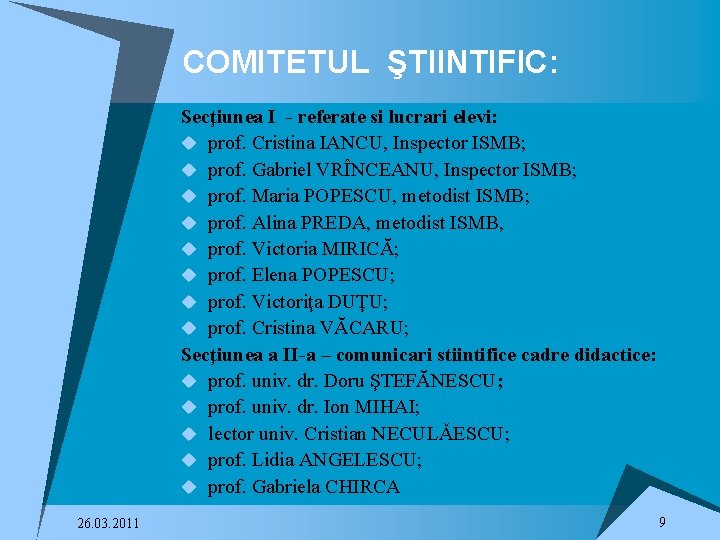 COMITETUL ŞTIINTIFIC:

Secţiunea I - referate si lucrari elevi:
prof. Cristina IANCU, Inspector ISMB;
prof. Gabriel VRÎNCEANU, Inspector ISMB;
prof. Maria POPESCU, metodist ISMB;
prof. Alina PREDA, metodist ISMB,
prof. Victoria MIRICĂ;
prof. Elena POPESCU;
prof. Victoriţa DUŢU;
prof. Cristina VĂCARU;
Secţiunea a II-a – comunicari stiintifice cadre didactice:
prof. univ. dr. Doru ŞTEFĂNESCU;
prof. univ. dr. Ion MIHAI;
lector univ. Cristian NECULĂESCU;
prof. Lidia ANGELESCU;
prof. Gabriela CHIRCA

26.03.2011

9